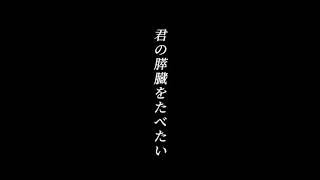 君の膵臓をたべたい